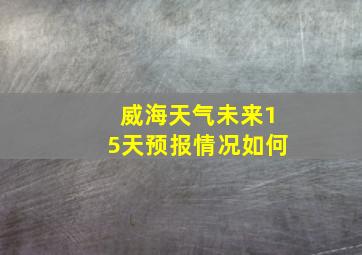 威海天气未来15天预报情况如何